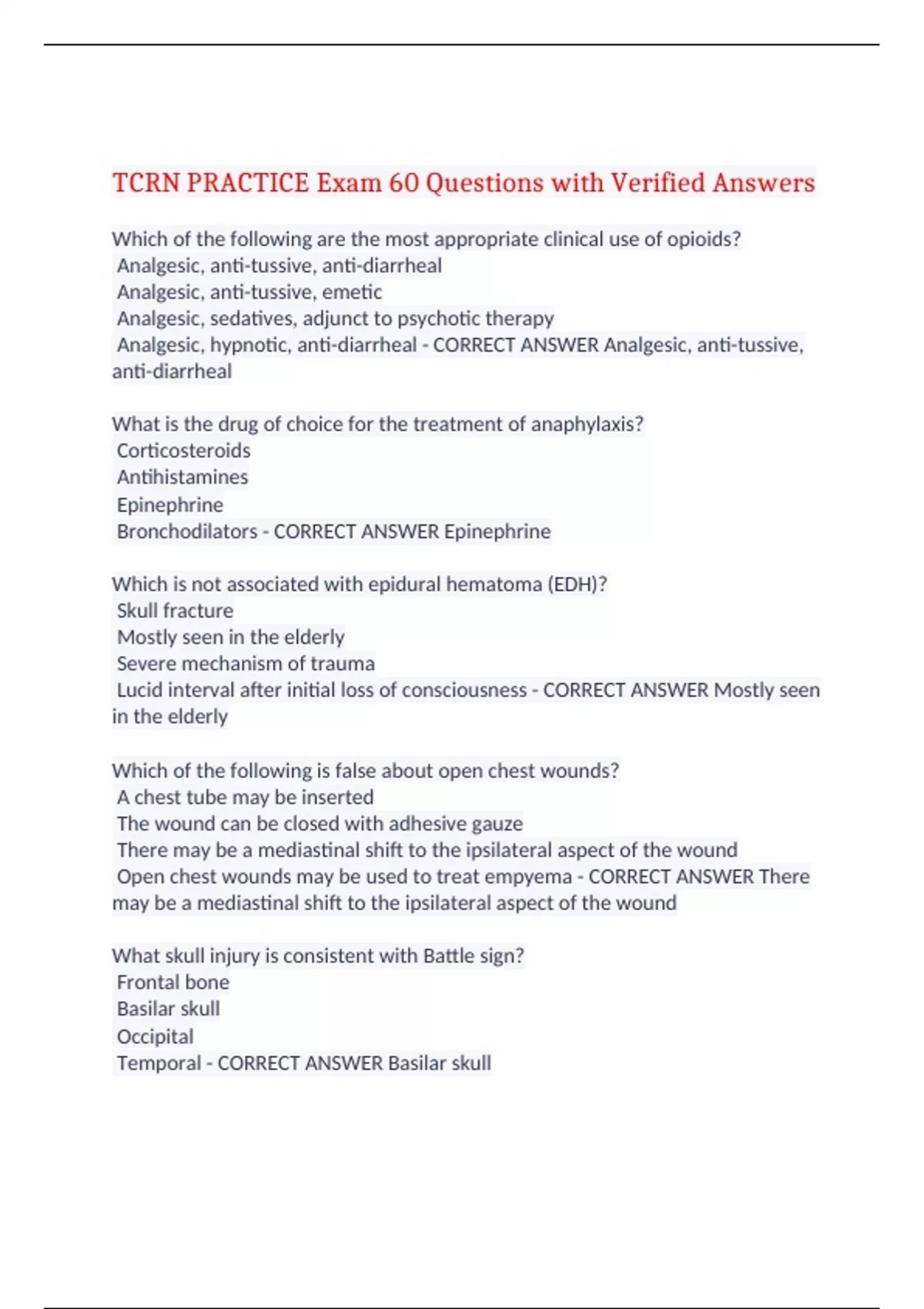 TCRN PRACTICE Exam 60 Questions with Verified Answers

Which of the following are the most appropriate clinical use of opioids?
Analgesic, anti-tussive, anti-diarrheal
Analgesic, anti-tussive, emetic
Analgesic, sedatives, adjunct to psychotic therapy
Analgesic, hypnotic, anti-diarrheal - CORRECT ANSWER Analgesic, anti-tussive, anti-diarrheal

What is the drug of choice for the treatment of anaphylaxis?
Corticosteroids
Antihistamines
Epinephrine
Bronchodilators - CORRECT ANSWER Epinephrine

Which is not associated with epidural hematoma (EDH)?
Skull fracture
Mostly seen in the elderly
Severe mechanism of trauma
Lucid interval after initial loss of consciousness - CORRECT ANSWER Mostly seen in the elderly

Which of the following is false about open chest wounds?
A chest tube may be inserted
The wound can be closed with adhesive gauze
There may be a mediastinal shift to the ipsilateral aspect of the wound
Open chest wounds may be used to treat empyema - CORRECT ANSWER There may be a mediastinal shift to the ipsilateral aspect of the wound

What skull injury is consistent with Battle sign?
Frontal bone
Basilar skull
Occipital
Temporal - CORRECT ANSWER Basilar skull